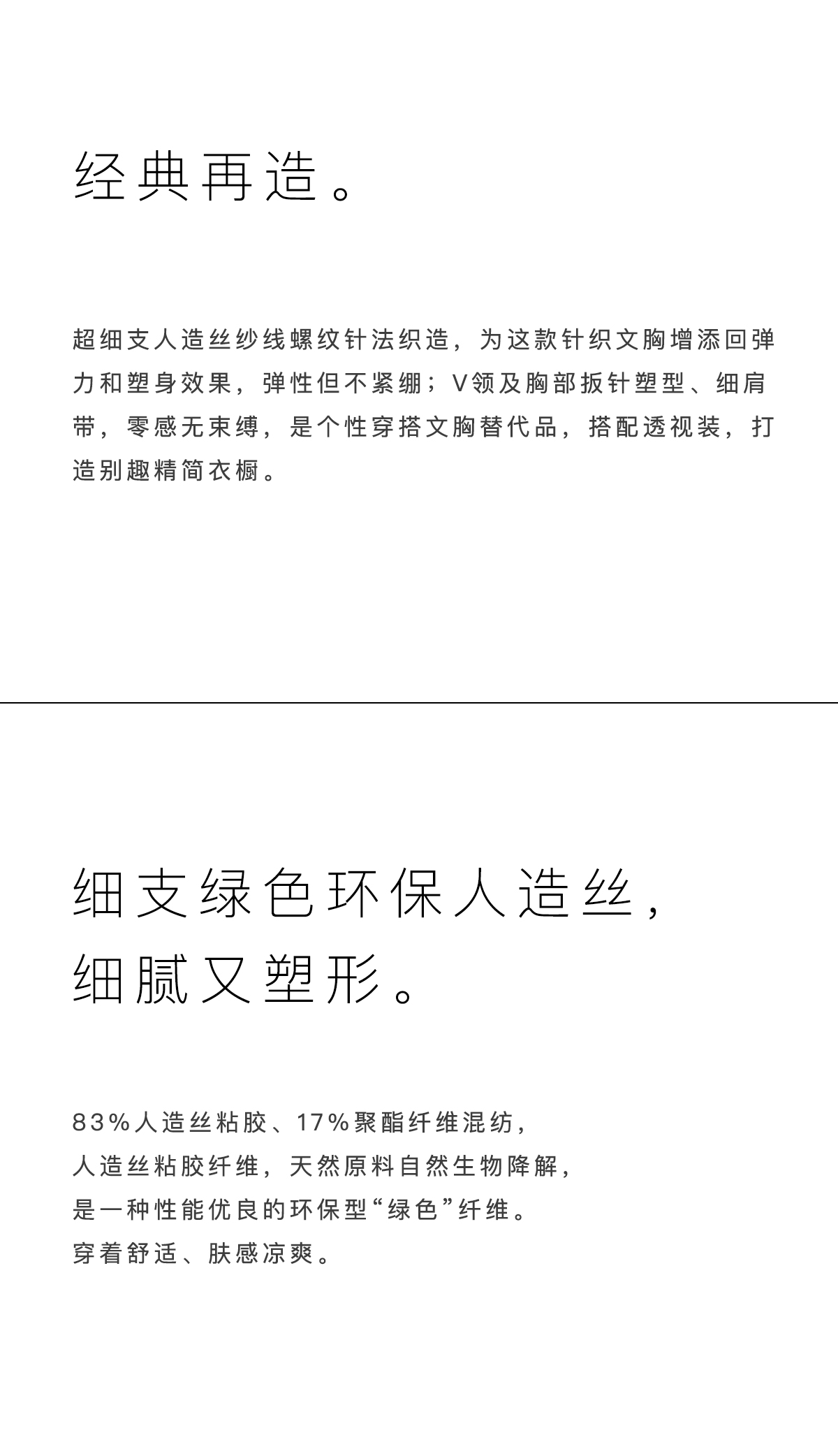 经典再造。

超细支人造丝纱线螺纹针法织造，为这款针织文胸增添回弹力和塑身效果，弹性但不紧绷；V领及胸部扳针塑型、细肩带，零感无束缚，是个性穿搭文胸替代品，搭配透视装，打造别趣精简衣橱。

细支绿色环保人造丝，
细腻又塑形。

83%人造丝粘胶、17%聚酯纤维混纺，
人造丝粘胶纤维，天然原料自然生物降解，
是一种性能优良的环保型“绿色”纤维。
穿着舒适、肤感凉爽。